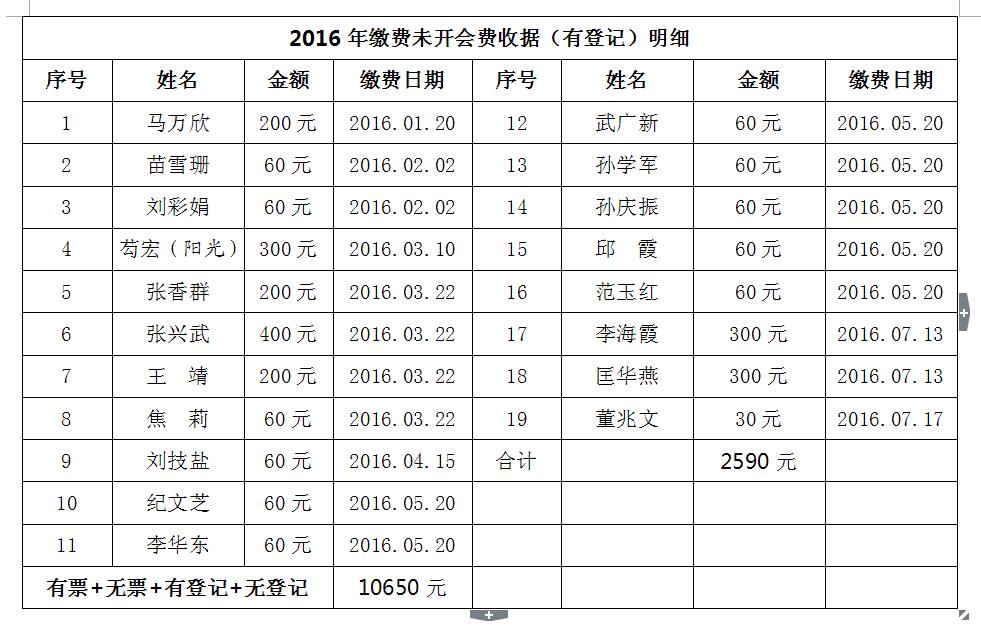 2016 年缴费未开会费收据（有登记）明细

| 序号 | 姓名 | 金额 | 缴费日期 | 序号 | 姓名 | 金额 | 缴费日期 |
|---|---|---|---|---|---|---|---|
| 1 | 马万欣 | 200 元 | 2016.01.20 | 12 | 武广新 | 60 元 | 2016.05.20 |
| 2 | 苗雪珊 | 60 元 | 2016.02.02 | 13 | 孙学军 | 60 元 | 2016.05.20 |
| 3 | 刘彩娟 | 60 元 | 2016.02.02 | 14 | 孙庆振 | 60 元 | 2016.05.20 |
| 4 | 苟宏（阳光） | 300 元 | 2016.03.10 | 15 | 邱 霞 | 60 元 | 2016.05.20 |
| 5 | 张香群 | 200 元 | 2016.03.22 | 16 | 范玉红 | 60 元 | 2016.05.20 |
| 6 | 张兴武 | 400 元 | 2016.03.22 | 17 | 李海霞 | 300 元 | 2016.07.13 |
| 7 | 王 靖 | 200 元 | 2016.03.22 | 18 | 匡华燕 | 300 元 | 2016.07.13 |
| 8 | 焦 莉 | 60 元 | 2016.03.22 | 19 | 董兆文 | 30 元 | 2016.07.17 |
| 9 | 刘技盐 | 60 元 | 2016.04.15 | 合计 | | 2590 元 | |
| 10 | 纪文芝 | 60 元 | 2016.05.20 | | | | |
| 11 | 李华东 | 60 元 | 2016.05.20 | | | | |
| 有票+无票+有登记+无登记 | | | 10650 元 | | | | |